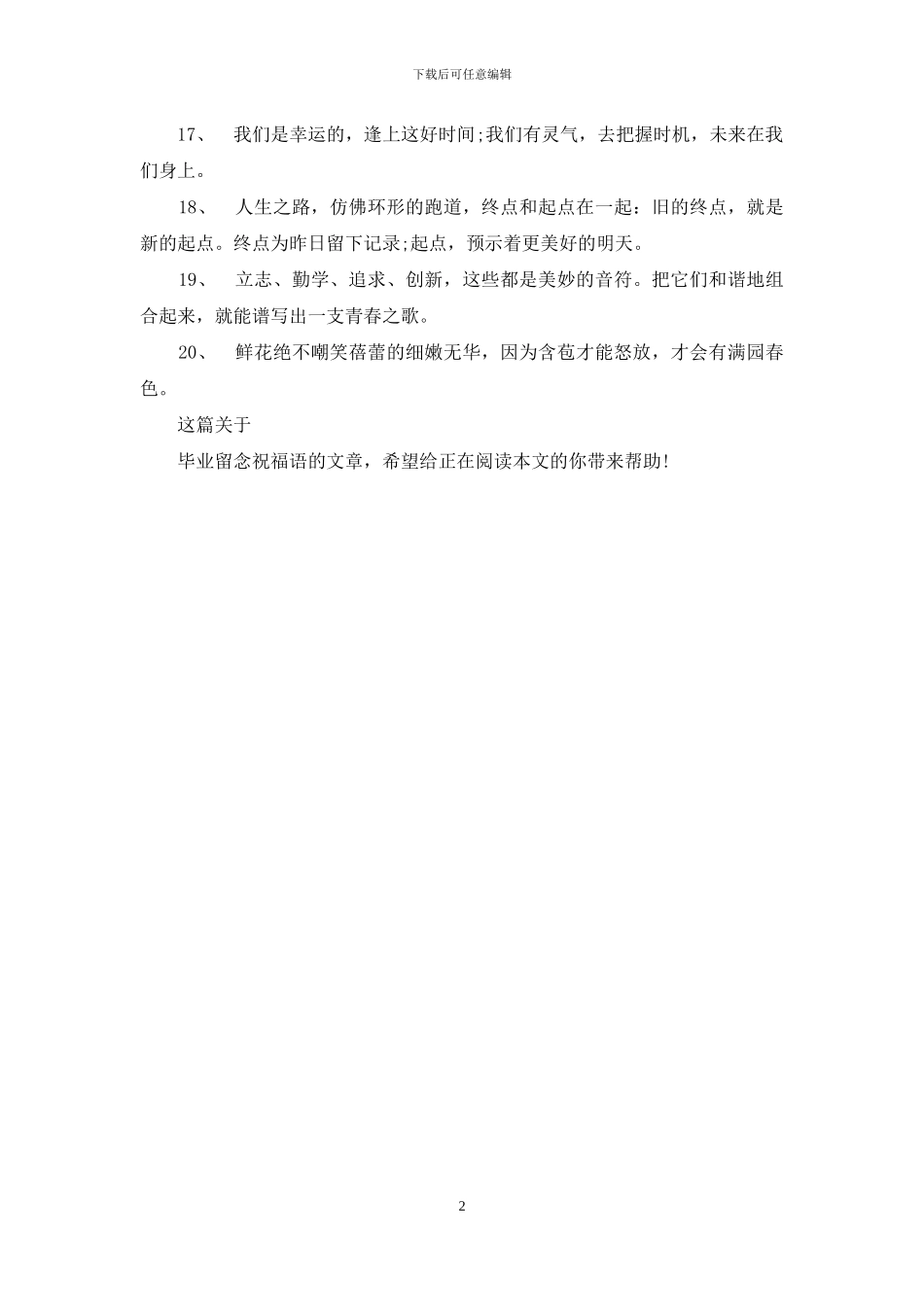 下载后可任意编辑

17、 我们是幸运的，逢上这好时间;我们有灵气，去把握时机，未来在我们身上。

18、 人生之路，仿佛环形的跑道，终点和起点在一起：旧的终点，就是新的起点。终点为昨日留下记录;起点，预示着更美好的明天。

19、 立志、勤学、追求、创新，这些都是美妙的音符。把它们和谐地组合起来，就能谱写出一支青春之歌。

20、 鲜花绝不嘲笑蓓蕾的细嫩无华，因为含苞才能怒放，才会有满园春色。

这篇关于

毕业留念祝福语的文章，希望给正在阅读本文的你带来帮助!

2